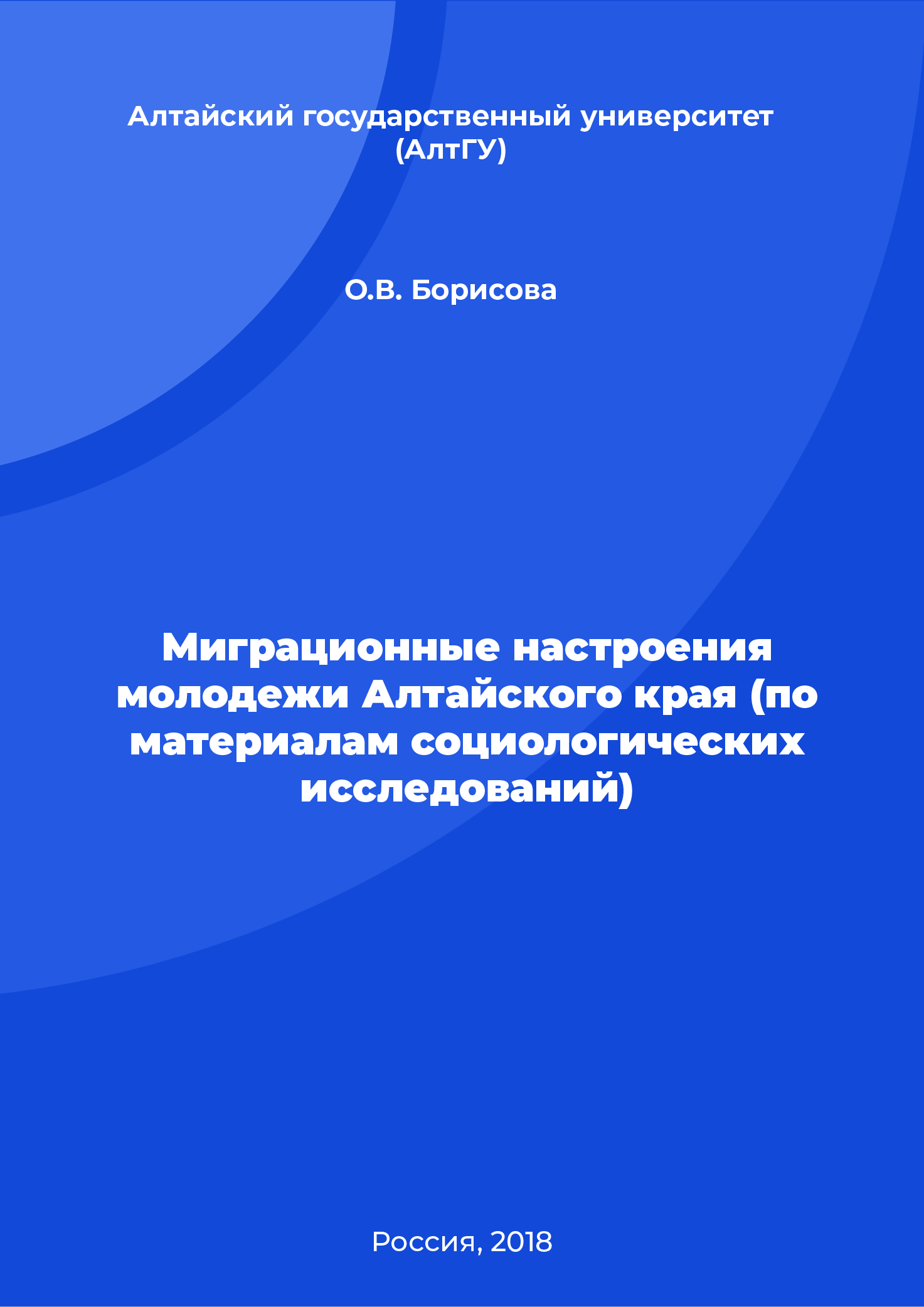 Алтайский государственный университет (АлтГУ)

О.В. Борисова

Миграционные настроения молодежи Алтайского края (по материалам социологических исследований)

Россия, 2018